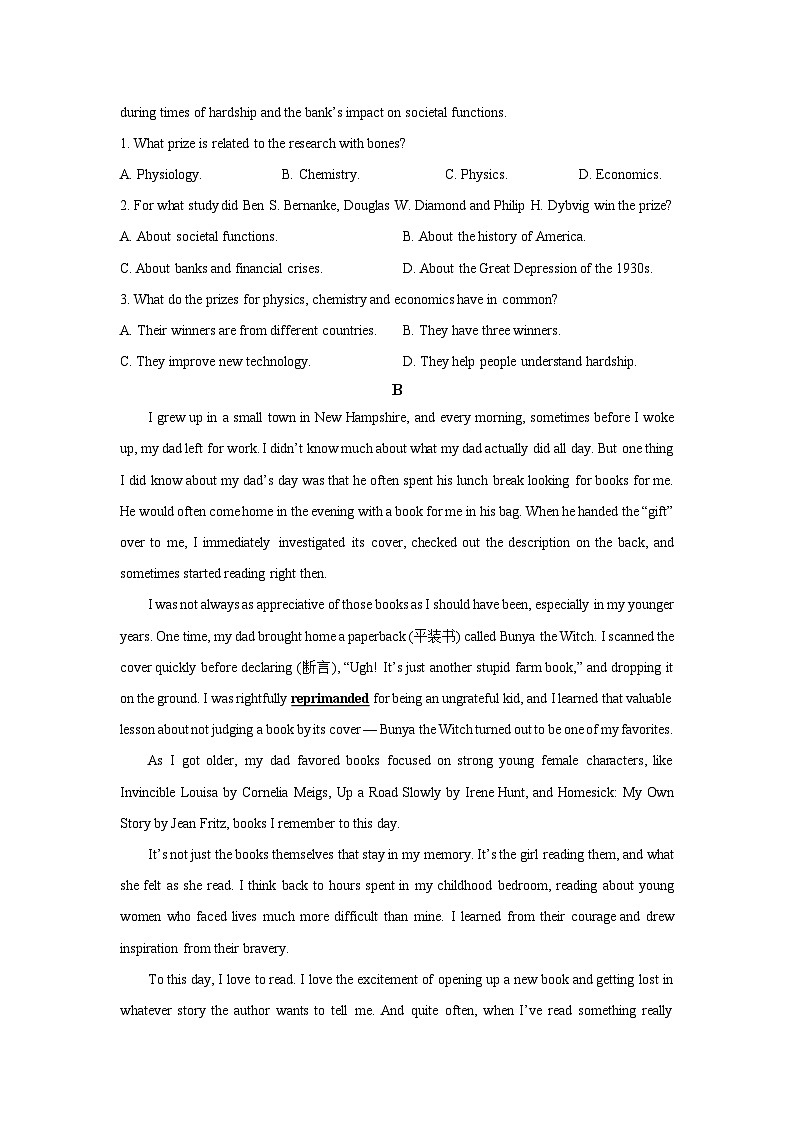 during times of hardship and the bank's impact on societal functions.

1. What prize is related to the research with bones?

A. Physiology.
B. Chemistry.
C. Physics.
D. Economics.

2. For what study did Ben S. Bernanke, Douglas W. Diamond and Philip H. Dybvig win the prize?

A. About societal functions.
B. About the history of America.
C. About banks and financial crises.
D. About the Great Depression of the 1930s.

3. What do the prizes for physics, chemistry and economics have in common?

A. Their winners are from different countries.
B. They have three winners.
C. They improve new technology.
D. They help people understand hardship.

B

I grew up in a small town in New Hampshire, and every morning, sometimes before I woke up, my dad left for work. I didn't know much about what my dad actually did all day. But one thing I did know about my dad's day was that he often spent his lunch break looking for books for me. He would often come home in the evening with a book for me in his bag. When he handed the "gift" over to me, I immediately investigated its cover, checked out the description on the back, and sometimes started reading right then.

I was not always as appreciative of those books as I should have been, especially in my younger years. One time, my dad brought home a paperback (平装书) called Bunya the Witch. I scanned the cover quickly before declaring (断言), "Ugh! It's just another stupid farm book," and dropping it on the ground. I was rightfully reprimanded for being an ungrateful kid, and I learned that valuable lesson about not judging a book by its cover — Bunya the Witch turned out to be one of my favorites.

As I got older, my dad favored books focused on strong young female characters, like Invincible Louisa by Cornelia Meigs, Up a Road Slowly by Irene Hunt, and Homesick: My Own Story by Jean Fritz, books I remember to this day.

It's not just the books themselves that stay in my memory. It's the girl reading them, and what she felt as she read. I think back to hours spent in my childhood bedroom, reading about young women who faced lives much more difficult than mine. I learned from their courage and drew inspiration from their bravery.

To this day, I love to read. I love the excitement of opening up a new book and getting lost in whatever story the author wants to tell me. And quite often, when I've read something really